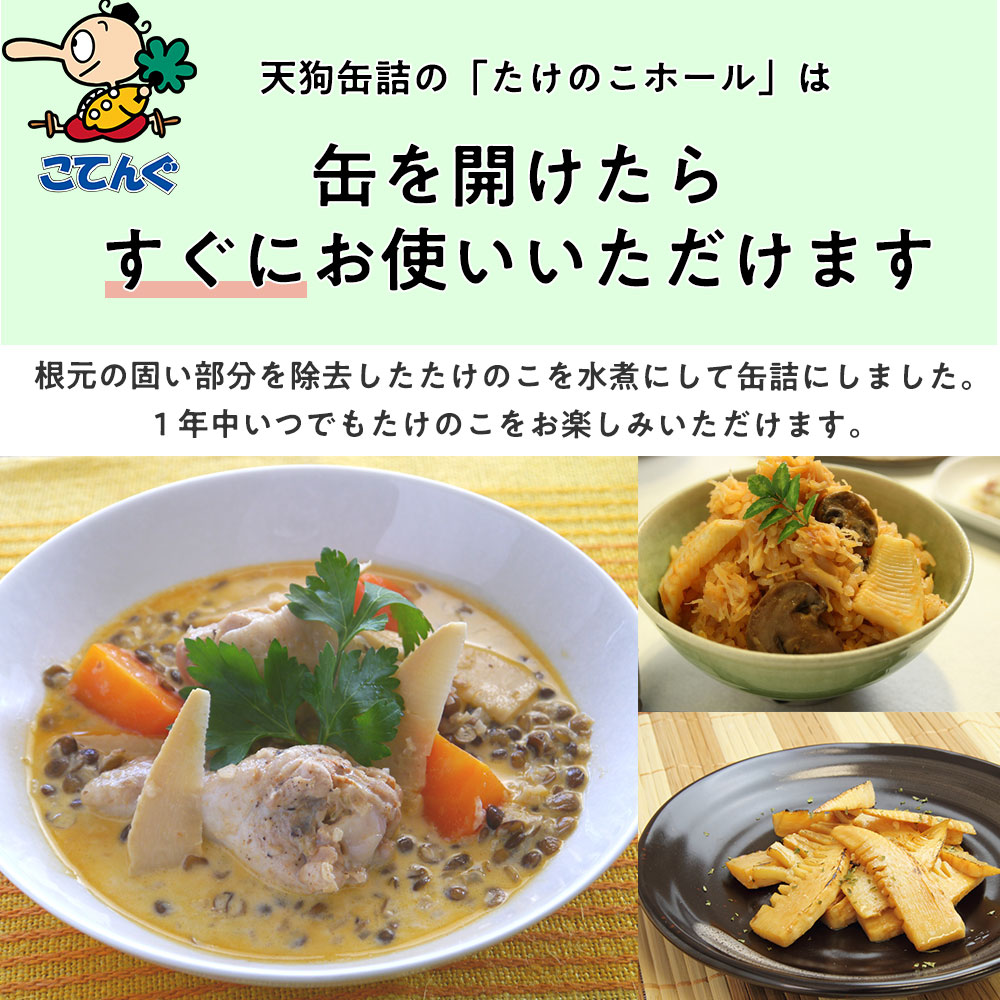 こてんぐ

天狗缶詰の「たけのこホール」は

缶を開けたら
すぐにお使いいただけます

根元の固い部分を除去したたけのこを水煮にして缶詰にしました。
１年中いつでもたけのこをお楽しみいただけます。